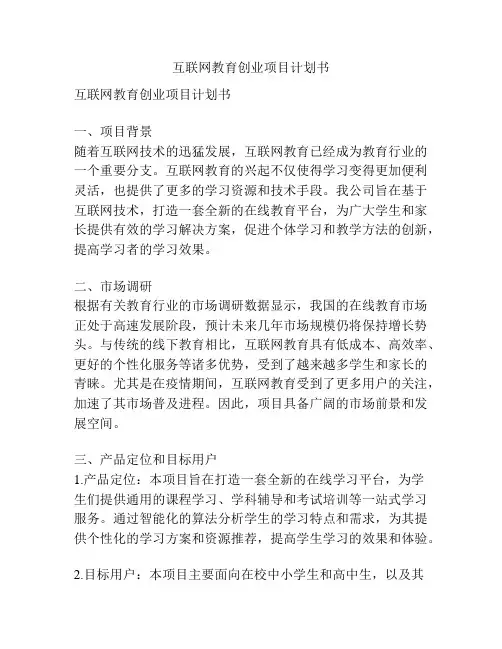 互联网教育创业项目计划书

互联网教育创业项目计划书

一、项目背景
随着互联网技术的迅猛发展，互联网教育已经成为教育行业的一个重要分支。互联网教育的兴起不仅使得学习变得更加便利灵活，也提供了更多的学习资源和技术手段。我公司旨在基于互联网技术，打造一套全新的在线教育平台，为广大学生和家长提供有效的学习解决方案，促进个体学习和教学方法的创新，提高学习者的学习效果。

二、市场调研
根据有关教育行业的市场调研数据显示，我国的在线教育市场正处于高速发展阶段，预计未来几年市场规模仍将保持增长势头。与传统的线下教育相比，互联网教育具有低成本、高效率、更好的个性化服务等诸多优势，受到了越来越多学生和家长的青睐。尤其是在疫情期间，互联网教育受到了更多用户的关注，加速了其市场普及进程。因此，项目具备广阔的市场前景和发展空间。

三、产品定位和目标用户
1.产品定位：本项目旨在打造一套全新的在线学习平台，为学生们提供通用的课程学习、学科辅导和考试培训等一站式学习服务。通过智能化的算法分析学生的学习特点和需求，为其提供个性化的学习方案和资源推荐，提高学生学习的效果和体验。

2.目标用户：本项目主要面向在校中小学生和高中生，以及其